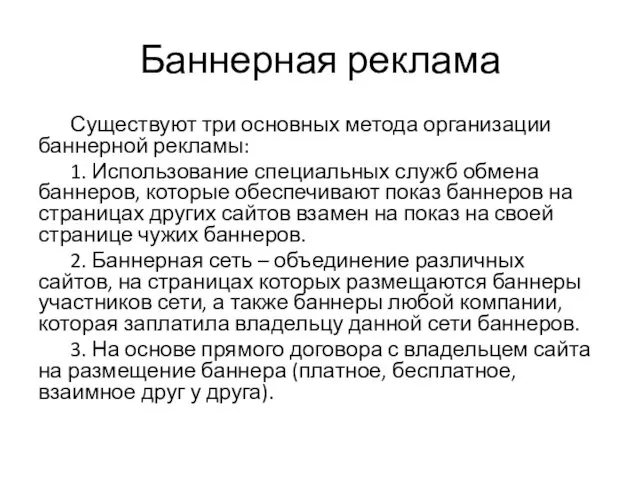 Баннерная реклама

Существуют три основных метода организации баннерной рекламы:

1. Использование специальных служб обмена баннеров, которые обеспечивают показ баннеров на страницах других сайтов взамен на показ на своей странице чужих баннеров.

2. Баннерная сеть – объединение различных сайтов, на страницах которых размещаются баннеры участников сети, а также баннеры любой компании, которая заплатила владельцу данной сети баннеров.

3. На основе прямого договора с владельцем сайта на размещение баннера (платное, бесплатное, взаимное друг у друга).